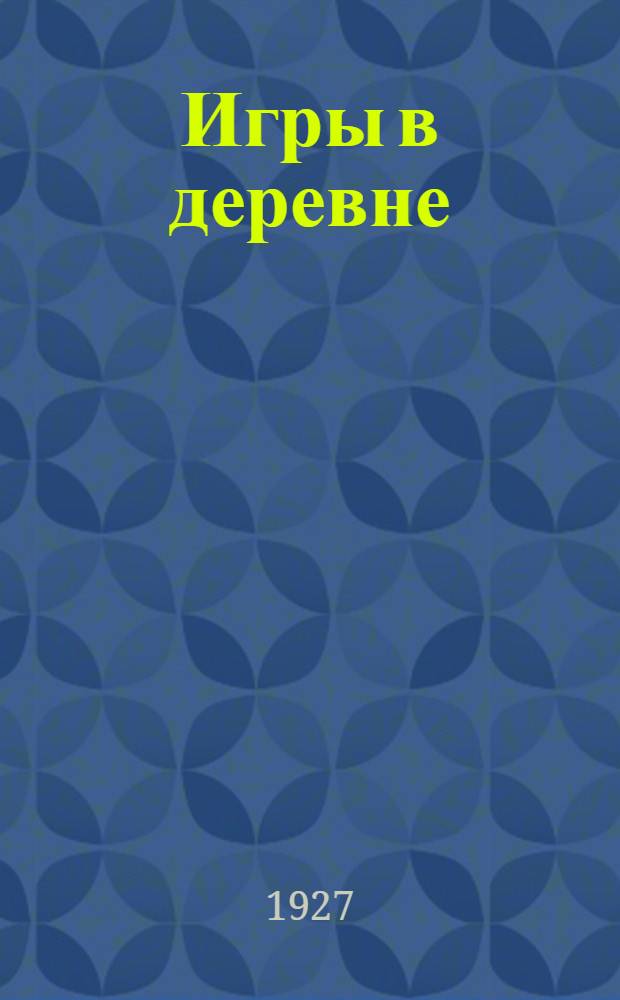 Игры в деревне

1927